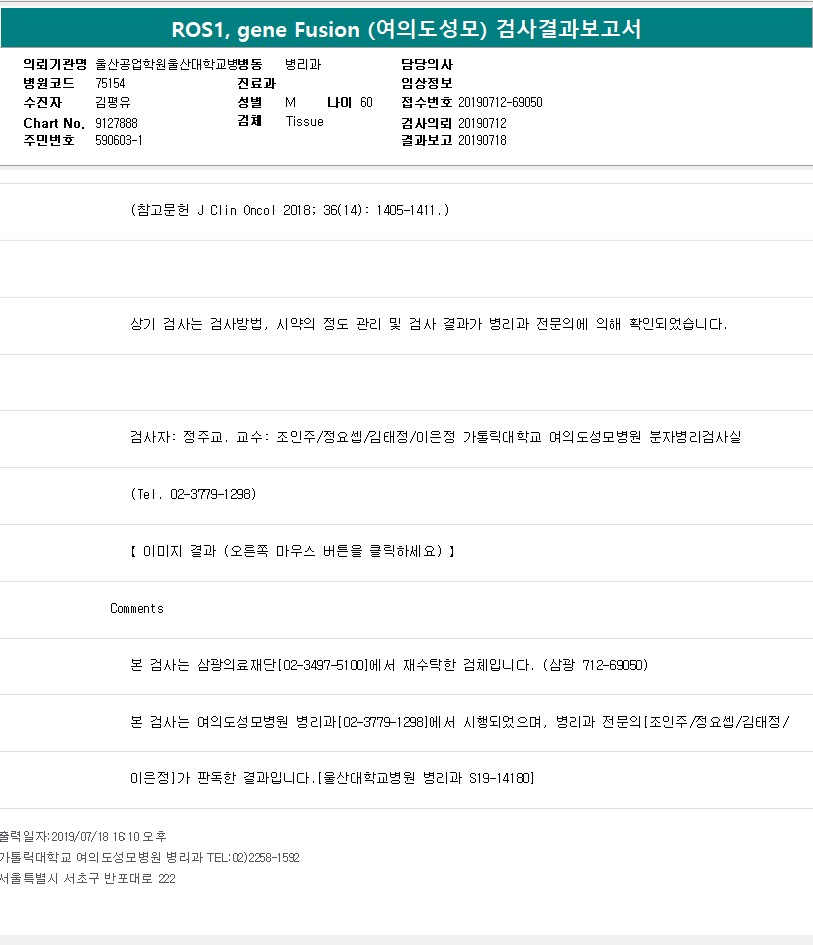 ROS1, gene Fusion (여의도성모) 검사결과보고서

의뢰기관명 울산공업학원울산대학교병병동 병리과
병원코드 75154
수진자 김평유
Chart No. 9127888
주민번호 590603-1

진료과
성별 M 나이 60
검체 Tissue

담당의사
임상정보
접수번호 20190712-69050
검사의뢰 20190712
결과보고 20190718

(참고문헌 J Clin Oncol 2018; 36(14): 1405-1411.)

상기 검사는 검사방법, 시약의 정도 관리 및 검사 결과가 병리과 전문의에 의해 확인되었습니다.

검사자: 정주교. 교수: 조인주/정요셉/김태정/이은정 가톨릭대학교 여의도성모병원 분자병리검사실

(Tel. 02-3779-1298)

【 이미지 결과 (오른쪽 마우스 버튼을 클릭하세요) 】

Comments

본 검사는 삼광의료재단[02-3497-5100]에서 재수탁한 검체입니다. (삼광 712-69050)

본 검사는 여의도성모병원 병리과[02-3779-1298]에서 시행되었으며, 병리과 전문의[조인주/정요셉/김태정/

이은정]가 판독한 결과입니다.[울산대학교병원 병리과 S19-14180]

출력일자:2019/07/18 16:10 오후
가톨릭대학교 여의도성모병원 병리과 TEL:02)2258-1592
서울특별시 서초구 반포대로 222